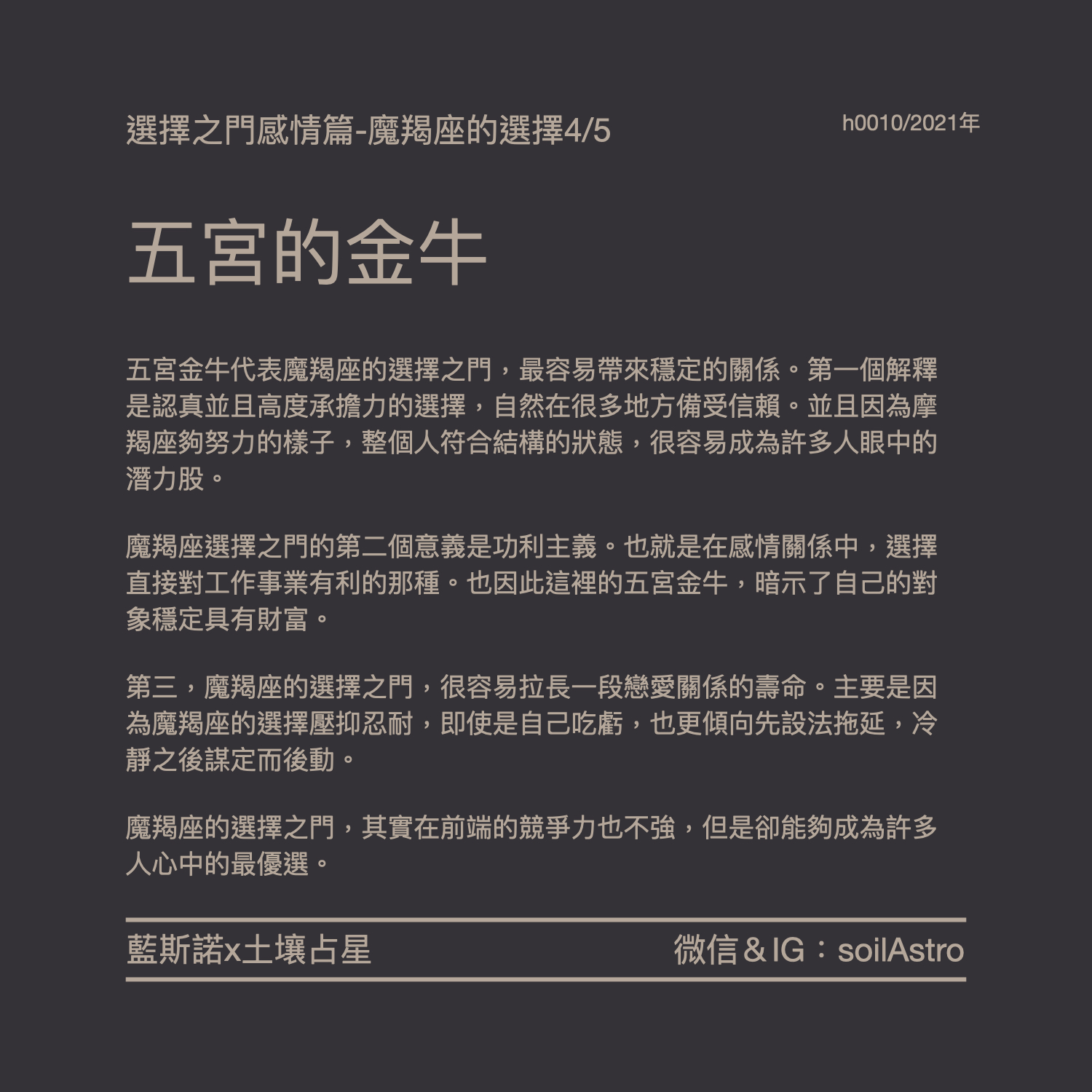 選擇之門感情篇-魔羯座的選擇4/5

h0010/2021年

五宮的金牛

五宮金牛代表魔羯座的選擇之門，最容易帶來穩定的關係。第一個解釋是認真並且高度承擔力的選擇，自然在很多地方備受信賴。並且因為摩羯座夠努力的樣子，整個人符合結構的狀態，很容易成為許多人眼中的潛力股。

魔羯座選擇之門的第二個意義是功利主義。也就是在感情關係中，選擇直接對工作事業有利的那種。也因此這裡的五宮金牛，暗示了自己的對象穩定具有財富。

第三，魔羯座的選擇之門，很容易拉長一段戀愛關係的壽命。主要是因為魔羯座的選擇壓抑忍耐，即使是自己吃虧，也更傾向先設法拖延，冷靜之後謀定而後動。

魔羯座的選擇之門，其實在前端的競爭力也不強，但是卻能夠成為許多人心中的最優選。

藍斯諾x土壤占星

微信＆IG：soilAstro